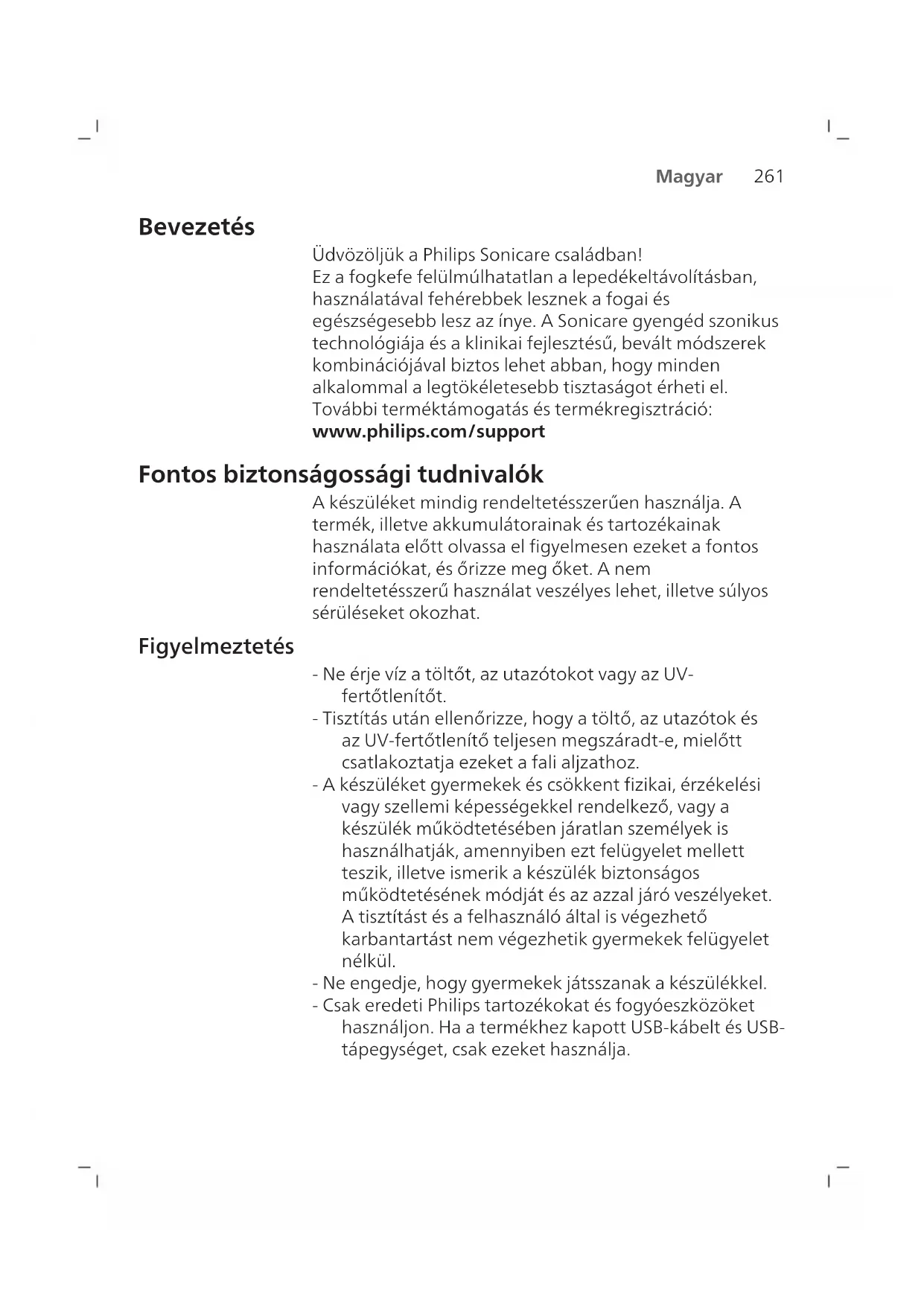 Magyar 261

Bevezetés

Üdvözöljük a Philips Sonicare családban!
Ez a fogkefe felülmúlhatatlan a lepedékeltávolításban, használatával fehérebbek lesznek a fogai és egészségesebb lesz az ínye. A Sonicare gyengéd szonikus technológiája és a klinikai fejlesztésű, bevált módszerek kombinációjával biztos lehet abban, hogy minden alkalommal a legtökéletesebb tisztaságot érheti el.
További terméktámogatás és termékregisztráció:
www.philips.com/support

Fontos biztonságossági tudnivalók

A készüléket mindig rendeltetésszerűen használja. A termék, illetve akkumulátorainak és tartozékainak használata előtt olvassa el figyelmesen ezeket a fontos információkat, és őrizze meg őket. A nem rendeltetésszerű használat veszélyes lehet, illetve súlyos sérüléseket okozhat.

Figyelmeztetés

- Ne érje víz a töltőt, az utazótokot vagy az UV-fertőtlenítőt.
- Tisztítás után ellenőrizze, hogy a töltő, az utazótok és az UV-fertőtlenítő teljesen megszáradt-e, mielőtt csatlakoztatja ezeket a fali aljzathoz.
- A készüléket gyermekek és csökkent fizikai, érzékelési vagy szellemi képességekkel rendelkező, vagy a készülék működtetésében járatlan személyek is használhatják, amennyiben ezt felügyelet mellett teszik, illetve ismerik a készülék biztonságos működtetésének módját és az azzal járó veszélyeket. A tisztítást és a felhasználó által is végezhető karbantartást nem végezhetik gyermekek felügyelet nélkül.
- Ne engedje, hogy gyermekek játsszanak a készülékkel.
- Csak eredeti Philips tartozékokat és fogyóeszközöket használjon. Ha a termékhez kapott USB-kábelt és USB-tápegységet, csak ezeket használja.